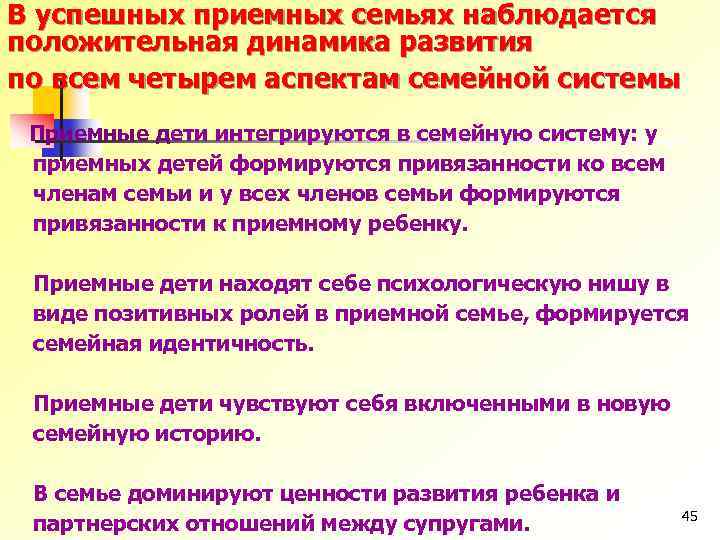 В успешных приемных семьях наблюдается положительная динамика развития

по всем четырем аспектам семейной системы

Приемные дети интегрируются в семейную систему: у приемных детей формируются привязанности ко всем членам семьи и у всех членов семьи формируются привязанности к приемному ребенку.

Приемные дети находят себе психологическую нишу в виде позитивных ролей в приемной семье, формируется семейная идентичность.

Приемные дети чувствуют себя включенными в новую семейную историю.

В семье доминируют ценности развития ребенка и партнерских отношений между супругами.

45